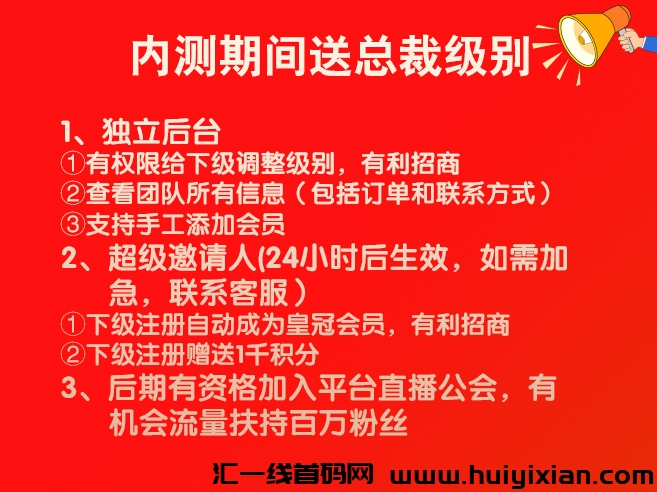 内测期间送总裁级别

1、独立后台
①有权限给下级调整级别，有利招商
②查看团队所有信息（包括订单和联系方式）
③支持手工添加会员
2、超级邀请人(24小时后生效，如需加急，联系客服）
①下级注册自动成为皇冠会员，有利招商
②下级注册赠送1千积分
3、后期有资格加入平台直播公会，有机会流量扶持百万粉丝

汇一线首码网 www.huiyixian.com